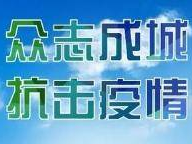 众志成城
抗击疫情